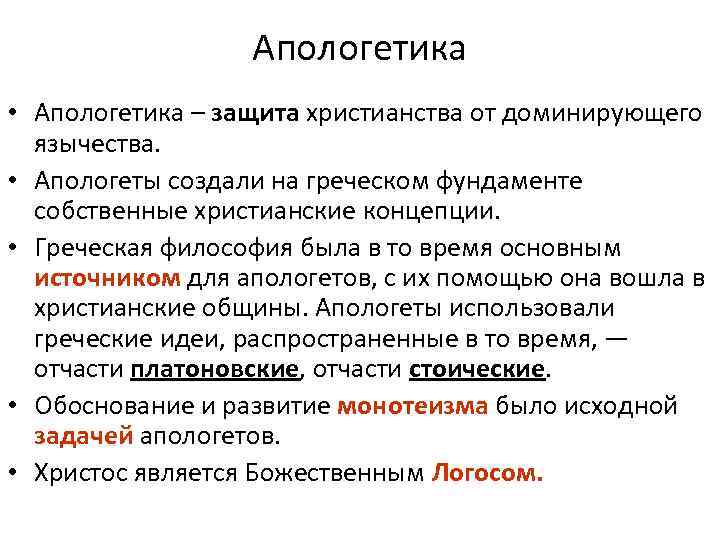 Апологетика

• Апологетика – защита христианства от доминирующего язычества.

• Апологеты создали на греческом фундаменте собственные христианские концепции.

• Греческая философия была в то время основным источником для апологетов, с их помощью она вошла в христианские общины. Апологеты использовали греческие идеи, распространенные в то время, — отчасти платоновские, отчасти стоические.

• Обоснование и развитие монотеизма было исходной задачей апологетов.

• Христос является Божественным Логосом.